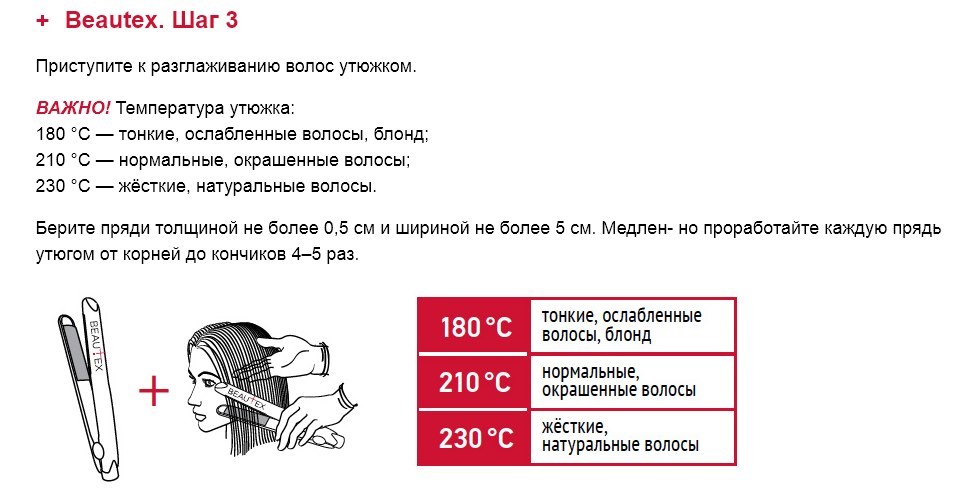 + Beautex. Шаг 3

Приступите к разглаживанию волос утюжком.

ВАЖНО! Температура утюжка:
180 °C — тонкие, ослабленные волосы, блонд;
210 °C — нормальные, окрашенные волосы;
230 °C — жёсткие, натуральные волосы.

Берите пряди толщиной не более 0,5 см и шириной не более 5 см. Медлен- но проработайте каждую прядь утюгом от корней до кончиков 4–5 раз.

BEAUTEX

+

BEAUTEX

| 180 °C | тонкие, ослабленные волосы, блонд |
|---|---|
| 210 °C | нормальные, окрашенные волосы |
| 230 °C | жёсткие, натуральные волосы |